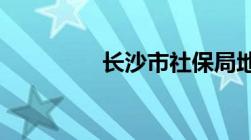 长沙市社保局地